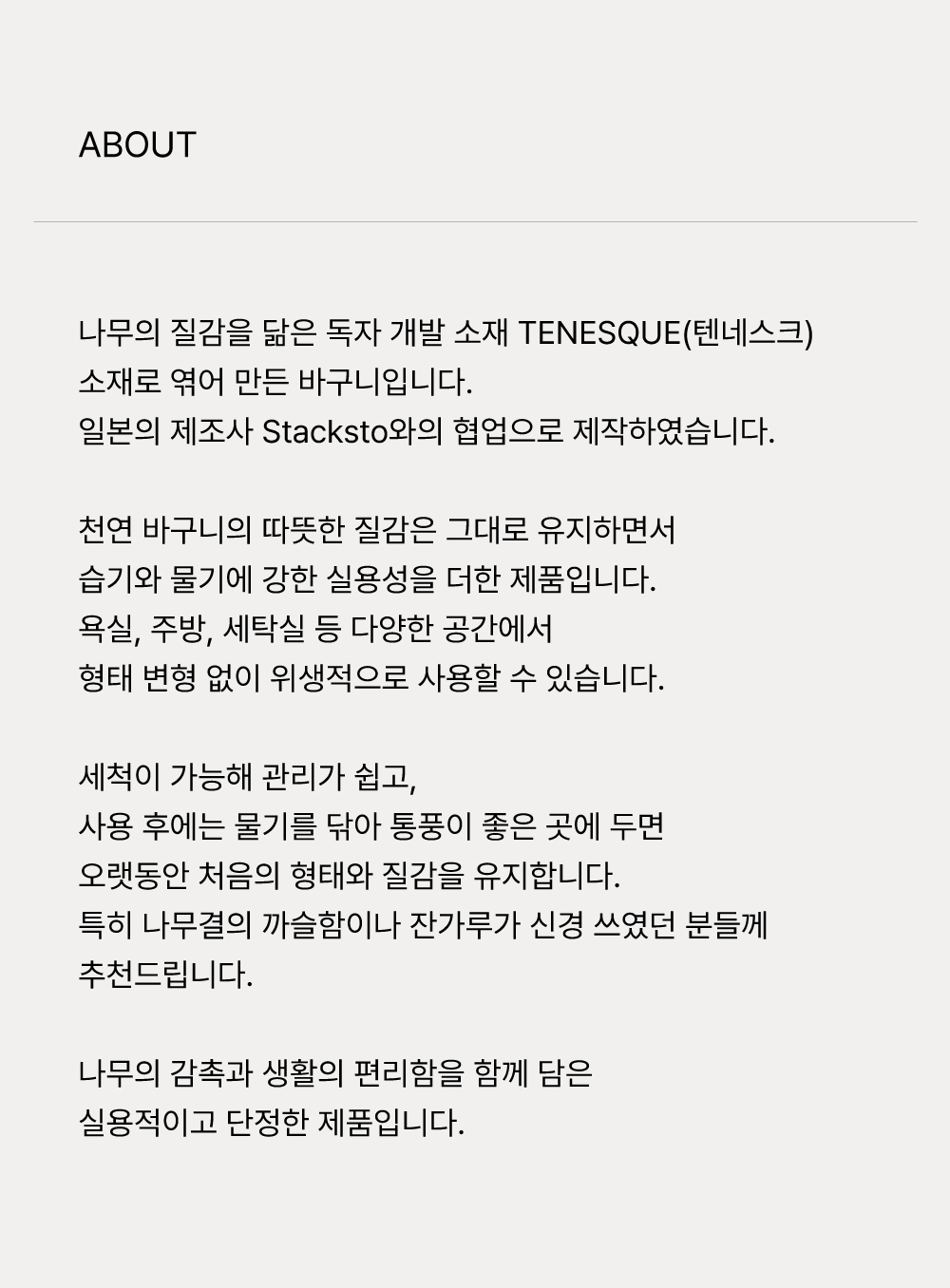 ABOUT

나무의 질감을 닮은 독자 개발 소재 TENESQUE(텐네스크) 소재로 엮어 만든 바구니입니다.
일본의 제조사 Stacksto와의 협업으로 제작하였습니다.

천연 바구니의 따뜻한 질감은 그대로 유지하면서
습기와 물기에 강한 실용성을 더한 제품입니다.
욕실, 주방, 세탁실 등 다양한 공간에서
형태 변형 없이 위생적으로 사용할 수 있습니다.

세척이 가능해 관리가 쉽고,
사용 후에는 물기를 닦아 통풍이 좋은 곳에 두면
오랫동안 처음의 형태와 질감을 유지합니다.
특히 나무결의 까슬함이나 잔가루가 신경 쓰였던 분들께
추천드립니다.

나무의 감촉과 생활의 편리함을 함께 담은
실용적이고 단정한 제품입니다.